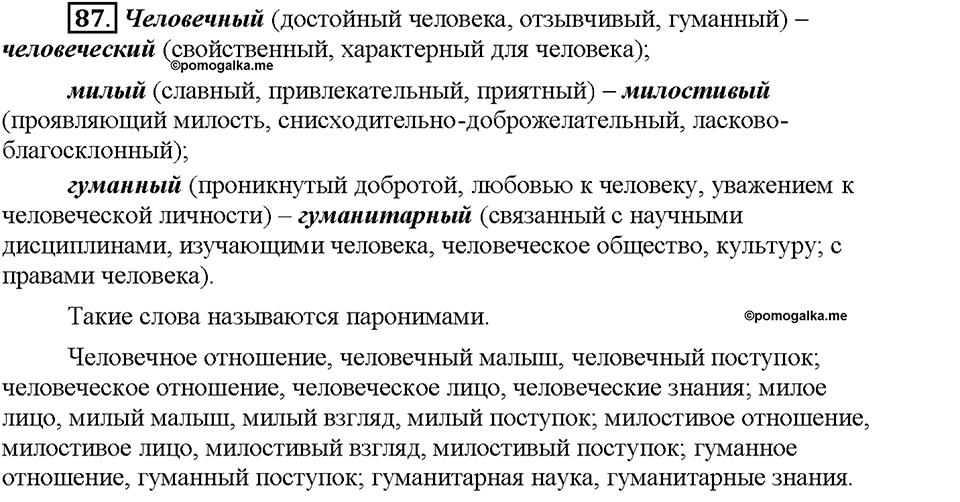 87. Человечный (достойный человека, отзывчивый, гуманный) – человеческий (свойственный, характерный для человека);
©pomogalka.me

милый (славный, привлекательный, приятный) – милостивый (проявляющий милость, снисходительно-доброжелательный, ласково-благосклонный);

гуманный (проникнутый добротой, любовью к человеку, уважением к человеческой личности) – гуманитарный (связанный с научными дисциплинами, изучающими человека, человеческое общество, культуру; с правами человека).

Такие слова называются паронимами.
©pomogalka.me

Человечное отношение, человечный малыш, человечный поступок; человеческое отношение, человеческое лицо, человеческие знания; милое лицо, милый малыш, милый взгляд, милый поступок; милостивое отношение, милостивое лицо, милостивый взгляд, милостивый поступок; гуманное отношение, гуманный поступок; гуманитарная наука, гуманитарные знания.